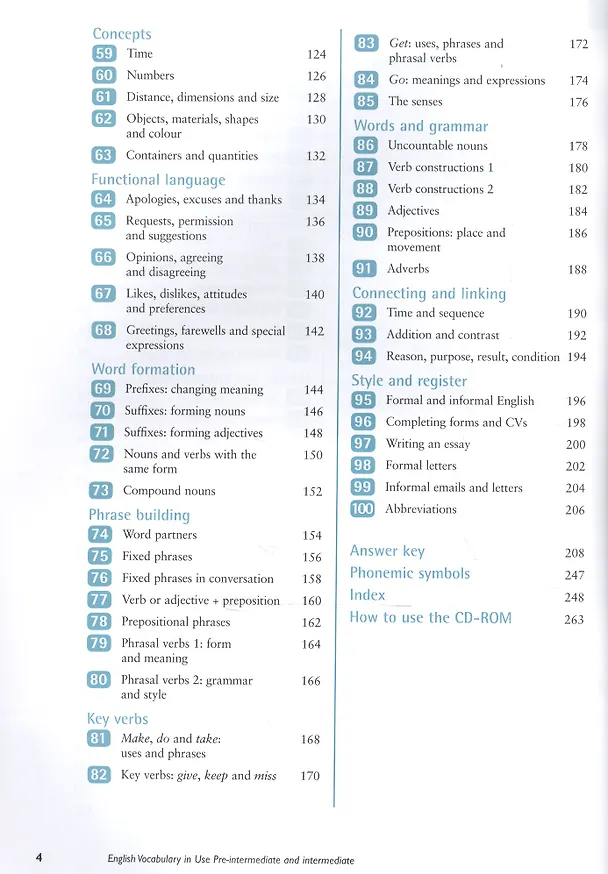 Concepts
59 Time 124
60 Numbers 126
61 Distance, dimensions and size 128
62 Objects, materials, shapes and colour 130
63 Containers and quantities 132

Functional language
64 Apologies, excuses and thanks 134
65 Requests, permission and suggestions 136
66 Opinions, agreeing and disagreeing 138
67 Likes, dislikes, attitudes and preferences 140
68 Greetings, farewells and special expressions 142

Word formation
69 Prefixes: changing meaning 144
70 Suffixes: forming nouns 146
71 Suffixes: forming adjectives 148
72 Nouns and verbs with the same form 150
73 Compound nouns 152

Phrase building
74 Word partners 154
75 Fixed phrases 156
76 Fixed phrases in conversation 158
77 Verb or adjective + preposition 160
78 Prepositional phrases 162
79 Phrasal verbs 1: form and meaning 164
80 Phrasal verbs 2: grammar and style 166

Key verbs
81 Make, do and take: uses and phrases 168
82 Key verbs: give, keep and miss 170
83 Get: uses, phrases and phrasal verbs 172
84 Go: meanings and expressions 174
85 The senses 176

Words and grammar
86 Uncountable nouns 178
87 Verb constructions 1 180
88 Verb constructions 2 182
89 Adjectives 184
90 Prepositions: place and movement 186
91 Adverbs 188

Connecting and linking
92 Time and sequence 190
93 Addition and contrast 192
94 Reason, purpose, result, condition 194

Style and register
95 Formal and informal English 196
96 Completing forms and CVs 198
97 Writing an essay 200
98 Formal letters 202
99 Informal emails and letters 204
100 Abbreviations 206

Answer key 208
Phonemic symbols 247
Index 248
How to use the CD-ROM 263

4 English Vocabulary in Use Pre-intermediate and intermediate